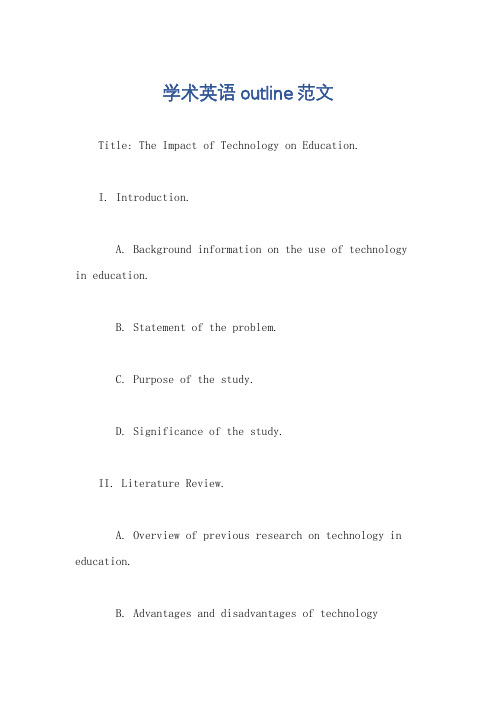 学术英语 outline 范文

Title: The Impact of Technology on Education.

I. Introduction.

A. Background information on the use of technology in education.

B. Statement of the problem.

C. Purpose of the study.

D. Significance of the study.

II. Literature Review.

A. Overview of previous research on technology in education.

B. Advantages and disadvantages of technology